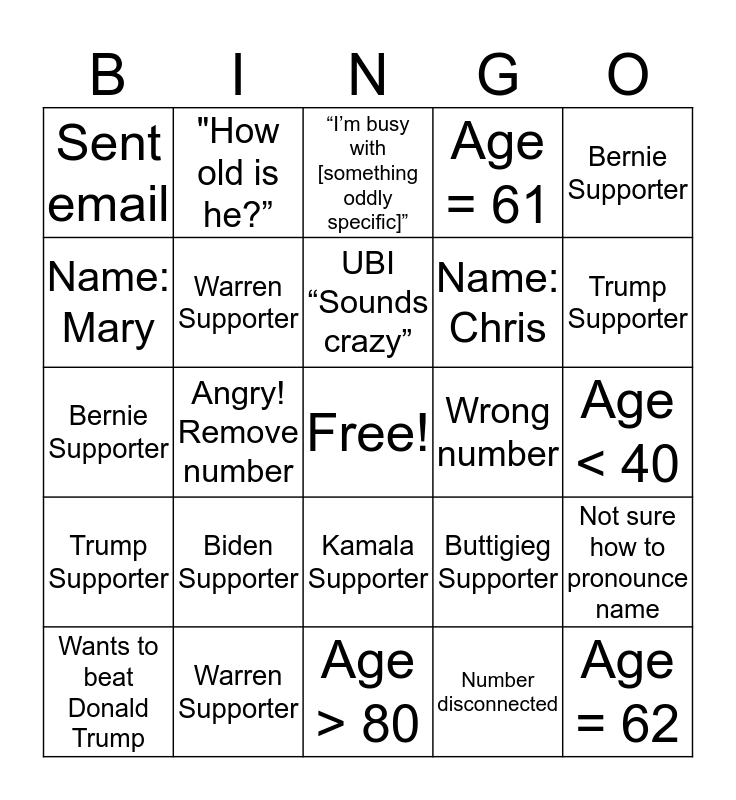 | B | I | N | G | O |
|---|---|---|---|---|
| Sent email | "How old is he?” | “I’m busy with [something oddly specific]” | Age = 61 | Bernie Supporter |
| Name: Mary | Warren Supporter | UBI “Sounds crazy” | Name: Chris | Trump Supporter |
| Bernie Supporter | Angry! Remove number | Free! | Wrong number | Age < 40 |
| Trump Supporter | Biden Supporter | Kamala Supporter | Buttigieg Supporter | Not sure how to pronounce name |
| Wants to beat Donald Trump | Warren Supporter | Age > 80 | Number disconnected | Age = 62 |